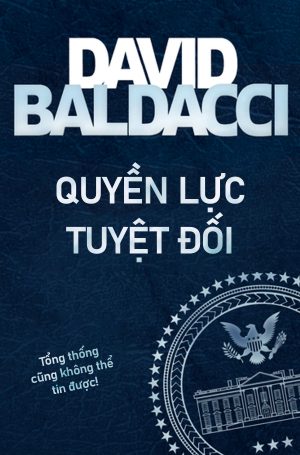 DAVID
BALDACCI

QUYỀN LỰC
TUYỆT ĐỐI

Tổng thống
cũng không thể
tin được!